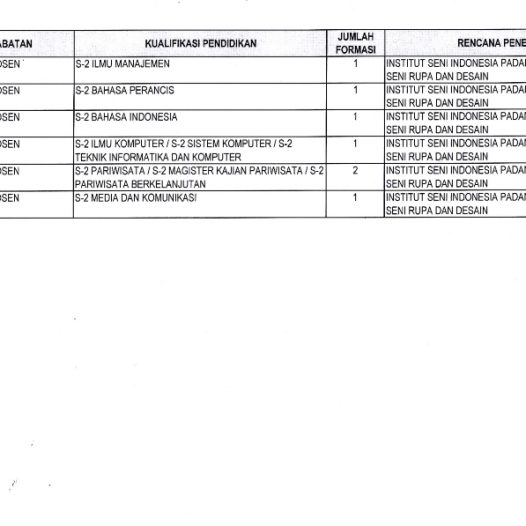 | ABATAN | KUALIFIKASI PENDIDIKAN | JUMLAH FORMASI | RENCANA PENE |
|---|---|---|---|
| OSEN | S-2 ILMU MANAJEMEN | 1 | INSTITUT SENI INDONESIA PADAN SENI RUPA DAN DESAIN |
| OSEN | S-2 BAHASA PERANCIS | 1 | INSTITUT SENI INDONESIA PADAN SENI RUPA DAN DESAIN |
| OSEN | S-2 BAHASA INDONESIA | 1 | INSTITUT SENI INDONESIA PADAN SENI RUPA DAN DESAIN |
| OSEN | S-2 ILMU KOMPUTER / S-2 SISTEM KOMPUTER / S-2 TEKNIK INFORMATIKA DAN KOMPUTER | 1 | INSTITUT SENI INDONESIA PADAN SENI RUPA DAN DESAIN |
| OSEN | S-2 PARIWISATA / S-2 MAGISTER KAJIAN PARIWISATA / S-2 PARIWISATA BERKELANJUTAN | 2 | INSTITUT SENI INDONESIA PADAN SENI RUPA DAN DESAIN |
| OSEN | S-2 MEDIA DAN KOMUNIKASI | 1 | INSTITUT SENI INDONESIA PADAN SENI RUPA DAN DESAIN |